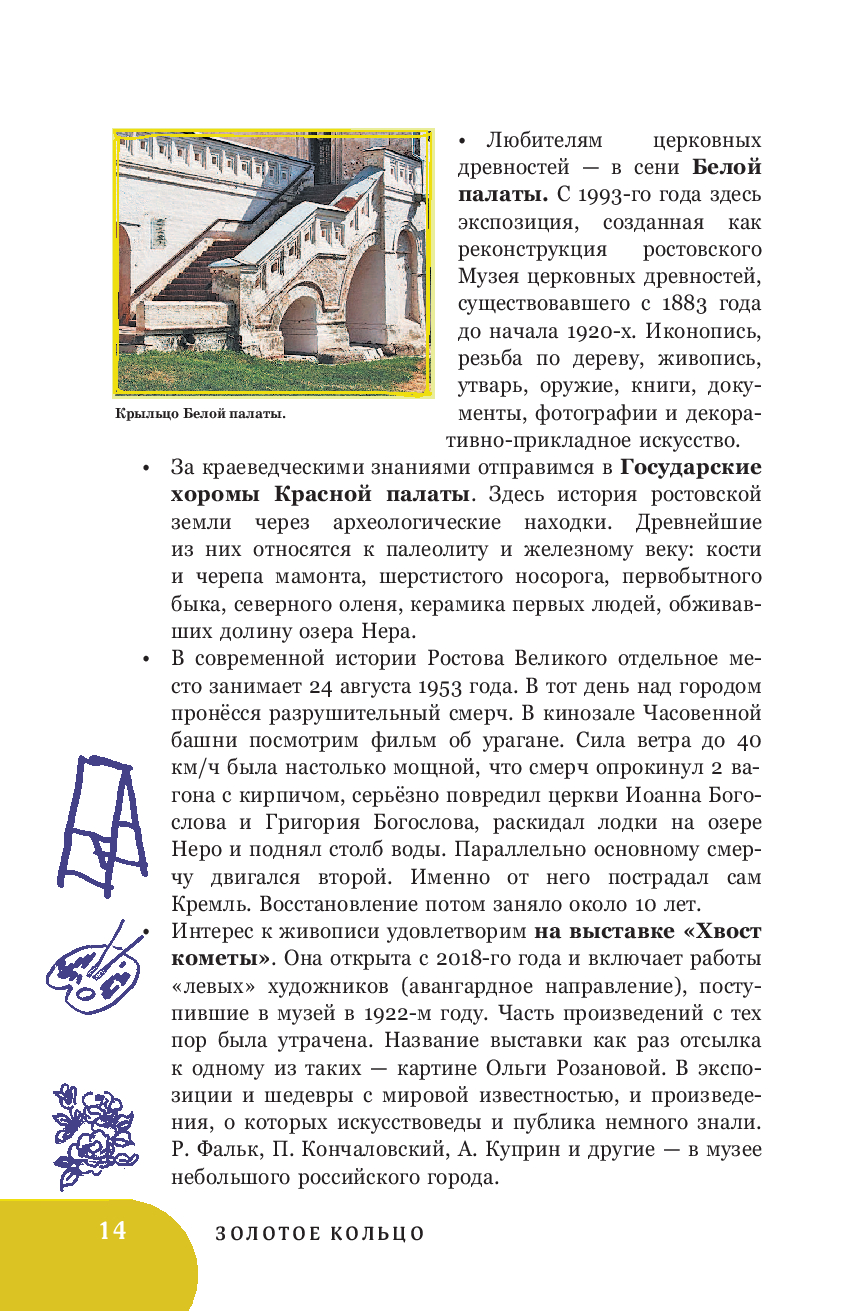 Крыльцо Белой палаты.

• Любителям церковных древностей — в сени **Белой палаты.** С 1993-го года здесь экспозиция, созданная как реконструкция ростовского Музея церковных древностей, существовавшего с 1883 года до начала 1920-х. Иконопись, резьба по дереву, живопись, утварь, оружие, книги, документы, фотографии и декоративно-прикладное искусство.

• За краеведческими знаниями отправимся в **Государские хоромы Красной палаты**. Здесь история ростовской земли через археологические находки. Древнейшие из них относятся к палеолиту и железному веку: кости и черепа мамонта, шерстистого носорога, первобытного быка, северного оленя, керамика первых людей, обживавших долину озера Нера.

• В современной истории Ростова Великого отдельное место занимает 24 августа 1953 года. В тот день над городом пронёсся разрушительный смерч. В кинозале Часовенной башни посмотрим фильм об урагане. Сила ветра до 40 км/ч была настолько мощной, что смерч опрокинул 2 вагона с кирпичом, серьёзно повредил церкви Иоанна Богослова и Григория Богослова, раскидал лодки на озере Неро и поднял столб воды. Параллельно основному смерчу двигался второй. Именно от него пострадал сам Кремль. Восстановление потом заняло около 10 лет.

• Интерес к живописи удовлетворим **на выставке «Хвост кометы»**. Она открыта с 2018-го года и включает работы «левых» художников (авангардное направление), поступившие в музей в 1922-м году. Часть произведений с тех пор была утрачена. Название выставки как раз отсылка к одному из таких — картине Ольги Розановой. В экспозиции и шедевры с мировой известностью, и произведения, о которых искусствоведы и публика немного знали. Р. Фальк, П. Кончаловский, А. Куприн и другие — в музее небольшого российского города.

14 ЗОЛОТОЕ КОЛЬЦО